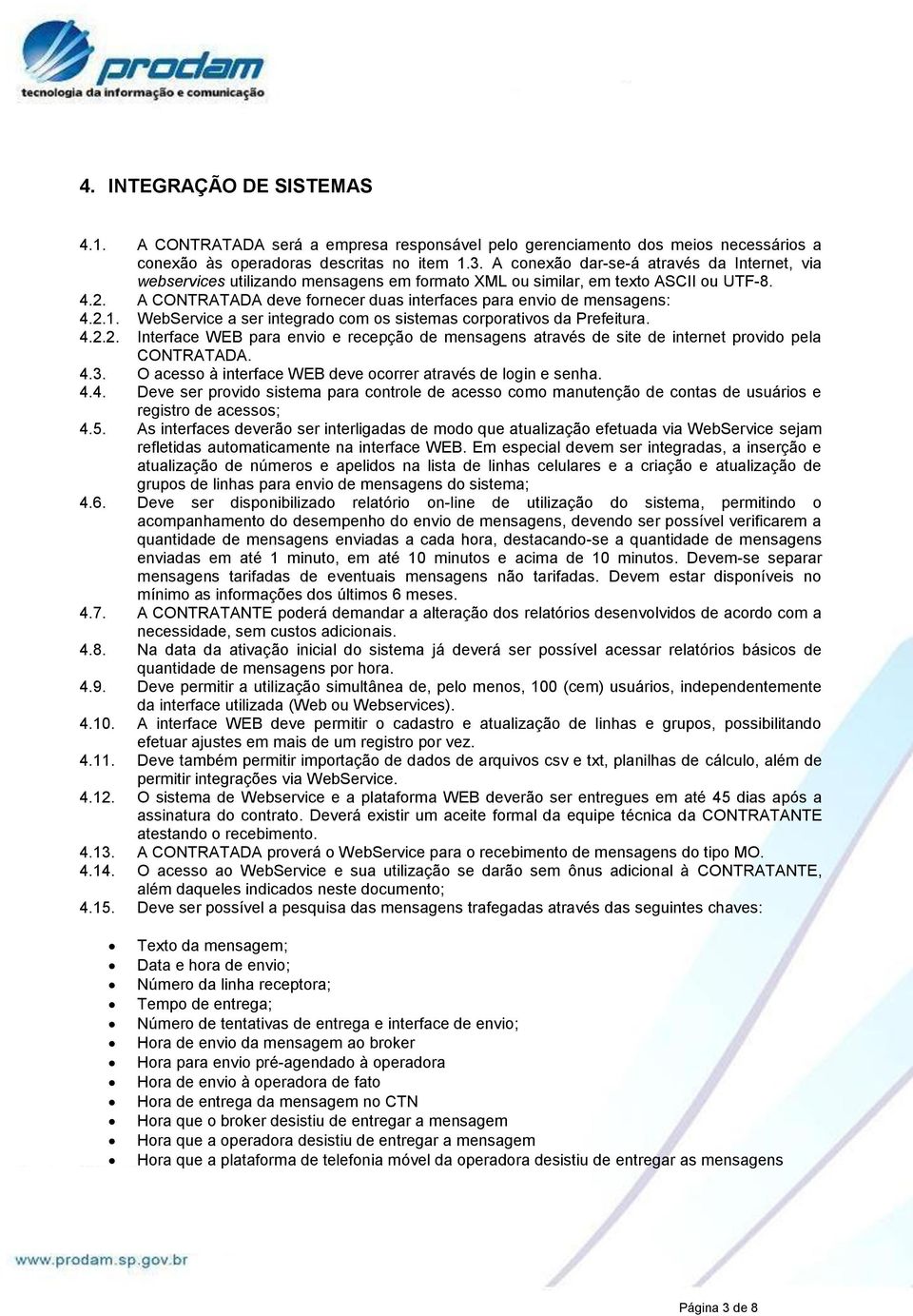 prodam
tecnologia da informação e comunicação

4. INTEGRAÇÃO DE SISTEMAS

4.1. A CONTRATADA será a empresa responsável pelo gerenciamento dos meios necessários a conexão às operadoras descritas no item 1.3. A conexão dar-se-á através da Internet, via webservices utilizando mensagens em formato XML ou similar, em texto ASCII ou UTF-8.
4.2. A CONTRATADA deve fornecer duas interfaces para envio de mensagens:
4.2.1. WebService a ser integrado com os sistemas corporativos da Prefeitura.
4.2.2. Interface WEB para envio e recepção de mensagens através de site de internet provido pela CONTRATADA.
4.3. O acesso à interface WEB deve ocorrer através de login e senha.
4.4. Deve ser provido sistema para controle de acesso como manutenção de contas de usuários e registro de acessos;
4.5. As interfaces deverão ser interligadas de modo que atualização efetuada via WebService sejam refletidas automaticamente na interface WEB. Em especial devem ser integradas, a inserção e atualização de números e apelidos na lista de linhas celulares e a criação e atualização de grupos de linhas para envio de mensagens do sistema;
4.6. Deve ser disponibilizado relatório on-line de utilização do sistema, permitindo o acompanhamento do desempenho do envio de mensagens, devendo ser possível verificarem a quantidade de mensagens enviadas a cada hora, destacando-se a quantidade de mensagens enviadas em até 1 minuto, em até 10 minutos e acima de 10 minutos. Devem-se separar mensagens tarifadas de eventuais mensagens não tarifadas. Devem estar disponíveis no mínimo as informações dos últimos 6 meses.
4.7. A CONTRATANTE poderá demandar a alteração dos relatórios desenvolvidos de acordo com a necessidade, sem custos adicionais.
4.8. Na data da ativação inicial do sistema já deverá ser possível acessar relatórios básicos de quantidade de mensagens por hora.
4.9. Deve permitir a utilização simultânea de, pelo menos, 100 (cem) usuários, independentemente da interface utilizada (Web ou Webservices).
4.10. A interface WEB deve permitir o cadastro e atualização de linhas e grupos, possibilitando efetuar ajustes em mais de um registro por vez.
4.11. Deve também permitir importação de dados de arquivos csv e txt, planilhas de cálculo, além de permitir integrações via WebService.
4.12. O sistema de Webservice e a plataforma WEB deverão ser entregues em até 45 dias após a assinatura do contrato. Deverá existir um aceite formal da equipe técnica da CONTRATANTE atestando o recebimento.
4.13. A CONTRATADA proverá o WebService para o recebimento de mensagens do tipo MO.
4.14. O acesso ao WebService e sua utilização se darão sem ônus adicional à CONTRATANTE, além daqueles indicados neste documento;
4.15. Deve ser possível a pesquisa das mensagens trafegadas através das seguintes chaves:

• Texto da mensagem;
• Data e hora de envio;
• Número da linha receptora;
• Tempo de entrega;
• Número de tentativas de entrega e interface de envio;
• Hora de envio da mensagem ao broker
• Hora para envio pré-agendado à operadora
• Hora de envio à operadora de fato
• Hora de entrega da mensagem no CTN
• Hora que o broker desistiu de entregar a mensagem
• Hora que a operadora desistiu de entregar a mensagem
• Hora que a plataforma de telefonia móvel da operadora desistiu de entregar as mensagens

www.prodam.sp.gov.br

Página 3 de 8